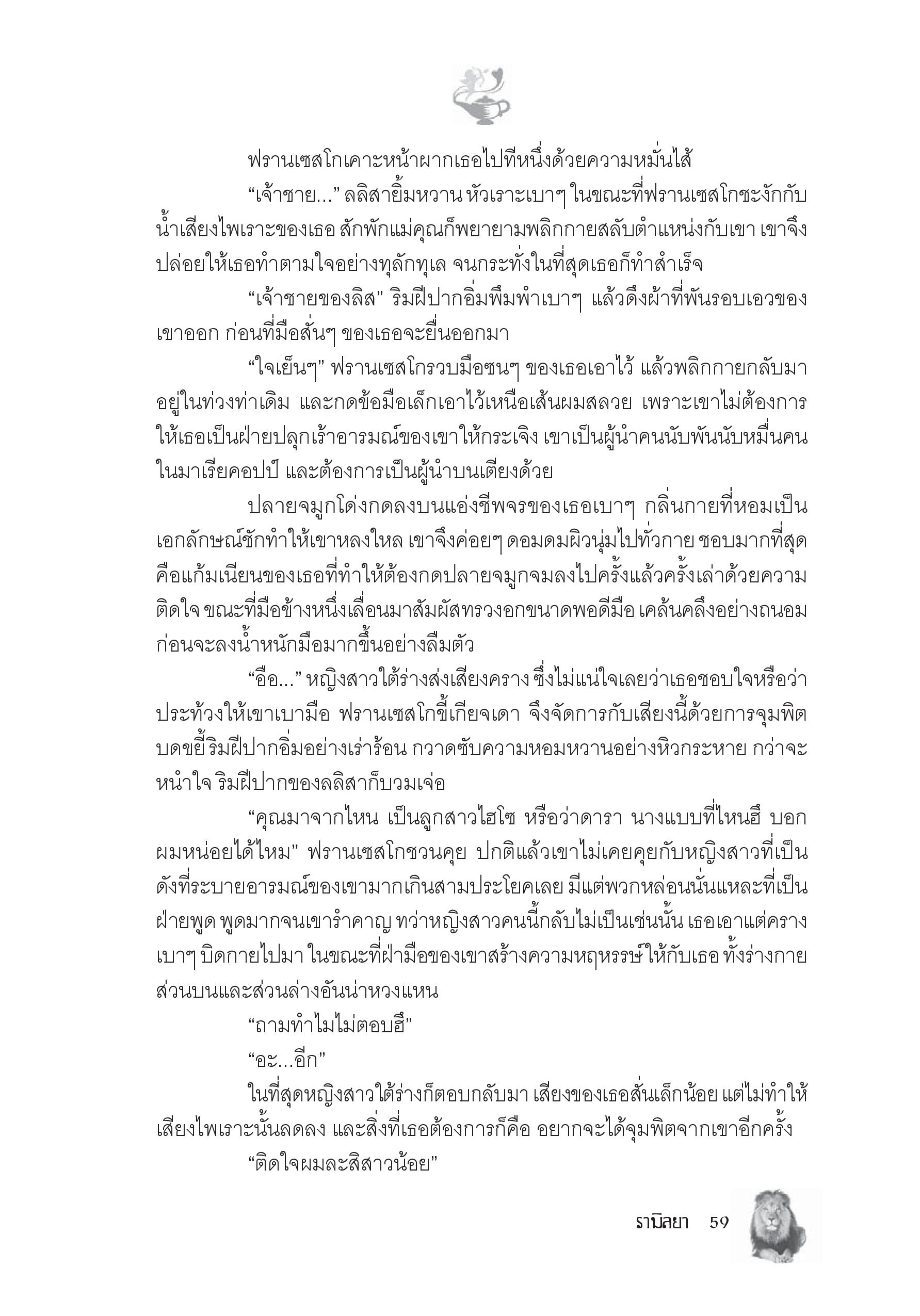 ฟรานเซสโกเคาะหน้าผากเธอไปทีหนึ่งด้วยความหมั่นไส้

“เจ้าชาย...” ลลิสายิ้มหวาน หัวเราะเบาๆ ในขณะที่ฟรานเซสโกชะงักกับน้ำเสียงไพเราะของเธอ สักพักแม่คุณก็พยายามพลิกกายสลับตำแหน่งกับเขา เขาจึงปล่อยให้เธอทำตามใจอย่างทุลักทุเล จนกระทั่งในที่สุดเธอก็ทำสำเร็จ

“เจ้าชายของลิส” ริมฝีปากอิ่มพึมพำเบาๆ แล้วดึงผ้าที่พันรอบเอวของเขาออก ก่อนที่มือสั่นๆ ของเธอจะยื่นออกมา

“ใจเย็นๆ” ฟรานเซสโกรวบมือซนๆ ของเธอเอาไว้ แล้วพลิกกายกลับมาอยู่ในท่วงท่าเดิม และกดข้อมือเล็กเอาไว้เหนือเส้นผมสลวย เพราะเขาไม่ต้องการให้เธอเป็นฝ่ายปลุกเร้าอารมณ์ของเขาให้กระเจิง เขาเป็นผู้นำคนนับพันนับหมื่นคนในมาเรียคอปป์ และต้องการเป็นผู้นำบนเตียงด้วย

ปลายจมูกโด่งกดลงบนแอ่งชีพจรของเธอเบาๆ กลิ่นกายที่หอมเป็นเอกลักษณ์ชักทำให้เขาหลงใหล เขาจึงค่อยๆ ดอมดมผิวนุ่มไปทั่วกาย ชอบมากที่สุดคือแก้มเนียนของเธอที่ทำให้ต้องกดปลายจมูกจมลงไปครั้งแล้วครั้งเล่าด้วยความติดใจ ขณะที่มือข้างหนึ่งเลื่อนมาสัมผัสทรวงอกขนาดพอดีมือ เคล้นคลึงอย่างถนอมก่อนจะลงน้ำหนักมือมากขึ้นอย่างลืมตัว

“อือ...” หญิงสาวใต้ร่างส่งเสียงคราง ซึ่งไม่แน่ใจเลยว่าเธอชอบใจหรือว่าประท้วงให้เขาเบามือ ฟรานเซสโกขี้เกียจเดา จึงจัดการกับเสียงนี้ด้วยการจุมพิตบดขยี้ริมฝีปากอิ่มอย่างเร่าร้อน กวาดซับความหอมหวานอย่างหิวกระหาย กว่าจะหนำใจ ริมฝีปากของลลิสาก็บวมเจ่อ

“คุณมาจากไหน เป็นลูกสาวไฮโซ หรือว่าดารา นางแบบที่ไหนฮึ บอกผมหน่อยได้ไหม” ฟรานเซสโกชวนคุย ปกติแล้วเขาไม่เคยคุยกับหญิงสาวที่เป็นดังที่ระบายอารมณ์ของเขามากเกินสามประโยคเลย มีแต่พวกหล่อนนั่นแหละที่เป็นฝ่ายพูด พูดมากจนเขารำคาญ ทว่าหญิงสาวคนนี้กลับไม่เป็นเช่นนั้น เธอเอาแต่ครางเบาๆ บิดกายไปมา ในขณะที่ฝ่ามือของเขาสร้างความหฤหรรษ์ให้กับเธอ ทั้งร่างกายส่วนบนและส่วนล่างอันน่าหวงแหน

“ถามทำไมไม่ตอบฮึ”

“อะ...อีก”

ในที่สุดหญิงสาวใต้ร่างก็ตอบกลับมา เสียงของเธอสั่นเล็กน้อย แต่ไม่ทำให้เสียงไพเราะนั้นลดลง และสิ่งที่เธอต้องการก็คือ อยากจะได้จุมพิตจากเขาอีกครั้ง

“ติดใจผมละสิสาวน้อย”

รามิลยา 59